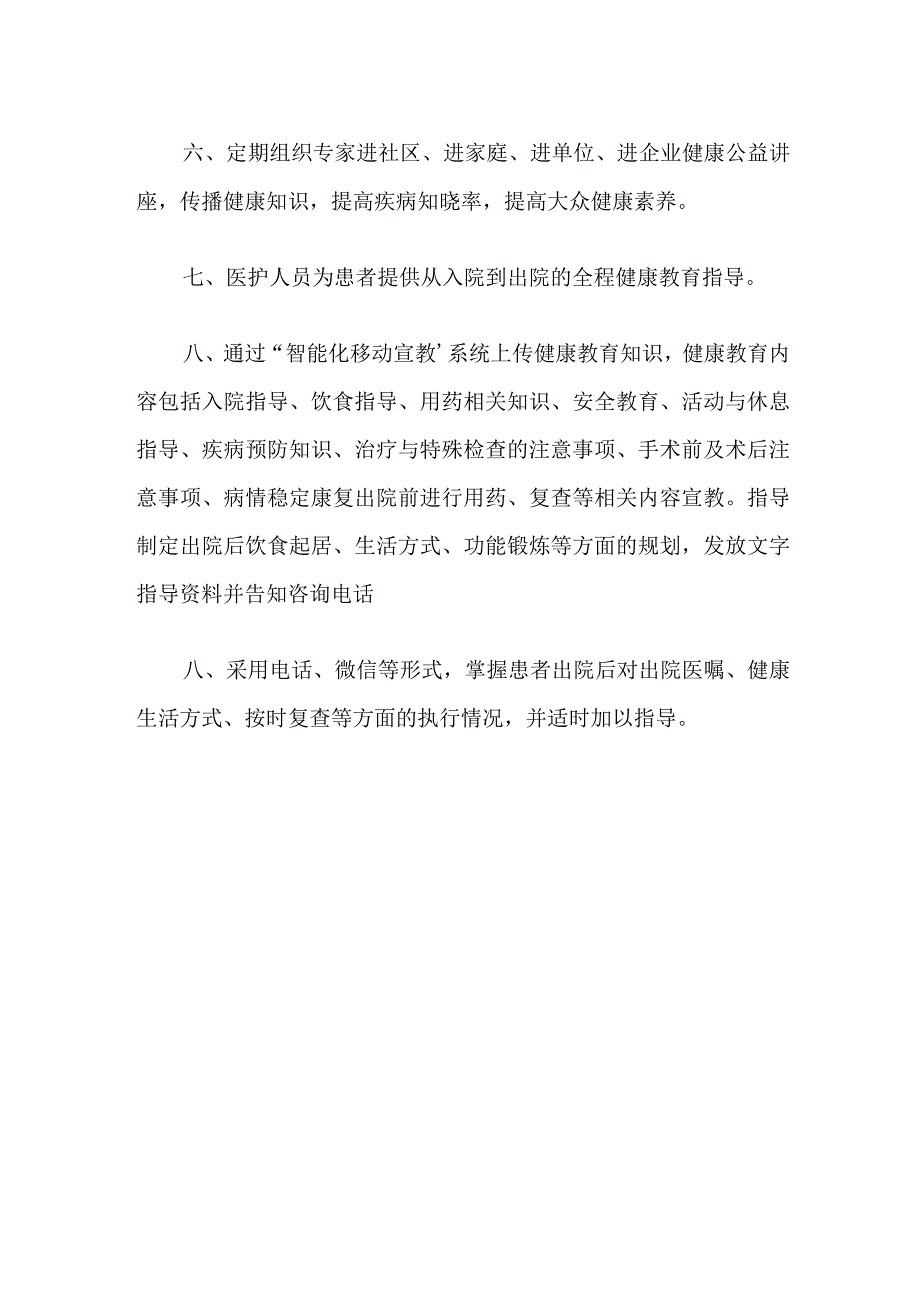 六、定期组织专家进社区、进家庭、进单位、进企业健康公益讲座，传播健康知识，提高疾病知晓率，提高大众健康素养。

七、医护人员为患者提供从入院到出院的全程健康教育指导。

八、通过“智能化移动宣教’系统上传健康教育知识，健康教育内容包括入院指导、饮食指导、用药相关知识、安全教育、活动与休息指导、疾病预防知识、治疗与特殊检查的注意事项、手术前及术后注意事项、病情稳定康复出院前进行用药、复查等相关内容宣教。指导制定出院后饮食起居、生活方式、功能锻炼等方面的规划，发放文字指导资料并告知咨询电话

八、采用电话、微信等形式，掌握患者出院后对出院医嘱、健康生活方式、按时复查等方面的执行情况，并适时加以指导。